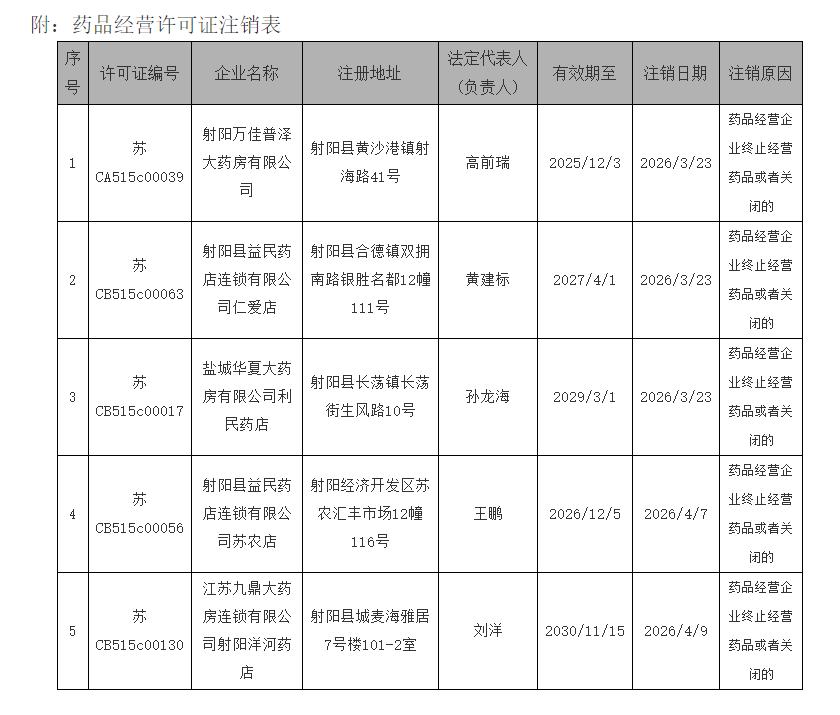 附：药品经营许可证注销表

| 序号 | 许可证编号 | 企业名称 | 注册地址 | 法定代表人（负责人） | 有效期至 | 注销日期 | 注销原因 |
|---|---|---|---|---|---|---|---|
| 1 | 苏CA515c00039 | 射阳万佳普泽大药房有限公司 | 射阳县黄沙港镇射海路41号 | 高前瑞 | 2025/12/3 | 2026/3/23 | 药品经营企业终止经营药品或者关闭的 |
| 2 | 苏CB515c00063 | 射阳县益民药店连锁有限公司仁爱店 | 射阳县合德镇双拥南路银胜名都12幢111号 | 黄建标 | 2027/4/1 | 2026/3/23 | 药品经营企业终止经营药品或者关闭的 |
| 3 | 苏CB515c00017 | 盐城华夏大药房有限公司利民药店 | 射阳县长荡镇长荡街生风路10号 | 孙龙海 | 2029/3/1 | 2026/3/23 | 药品经营企业终止经营药品或者关闭的 |
| 4 | 苏CB515c00056 | 射阳县益民药店连锁有限公司苏农店 | 射阳经济开发区苏农汇丰市场12幢116号 | 王鹏 | 2026/12/5 | 2026/4/7 | 药品经营企业终止经营药品或者关闭的 |
| 5 | 苏CB515c00130 | 江苏九鼎大药房连锁有限公司射阳洋河药店 | 射阳县城麦海雅居7号楼101-2室 | 刘洋 | 2030/11/15 | 2026/4/9 | 药品经营企业终止经营药品或者关闭的 |